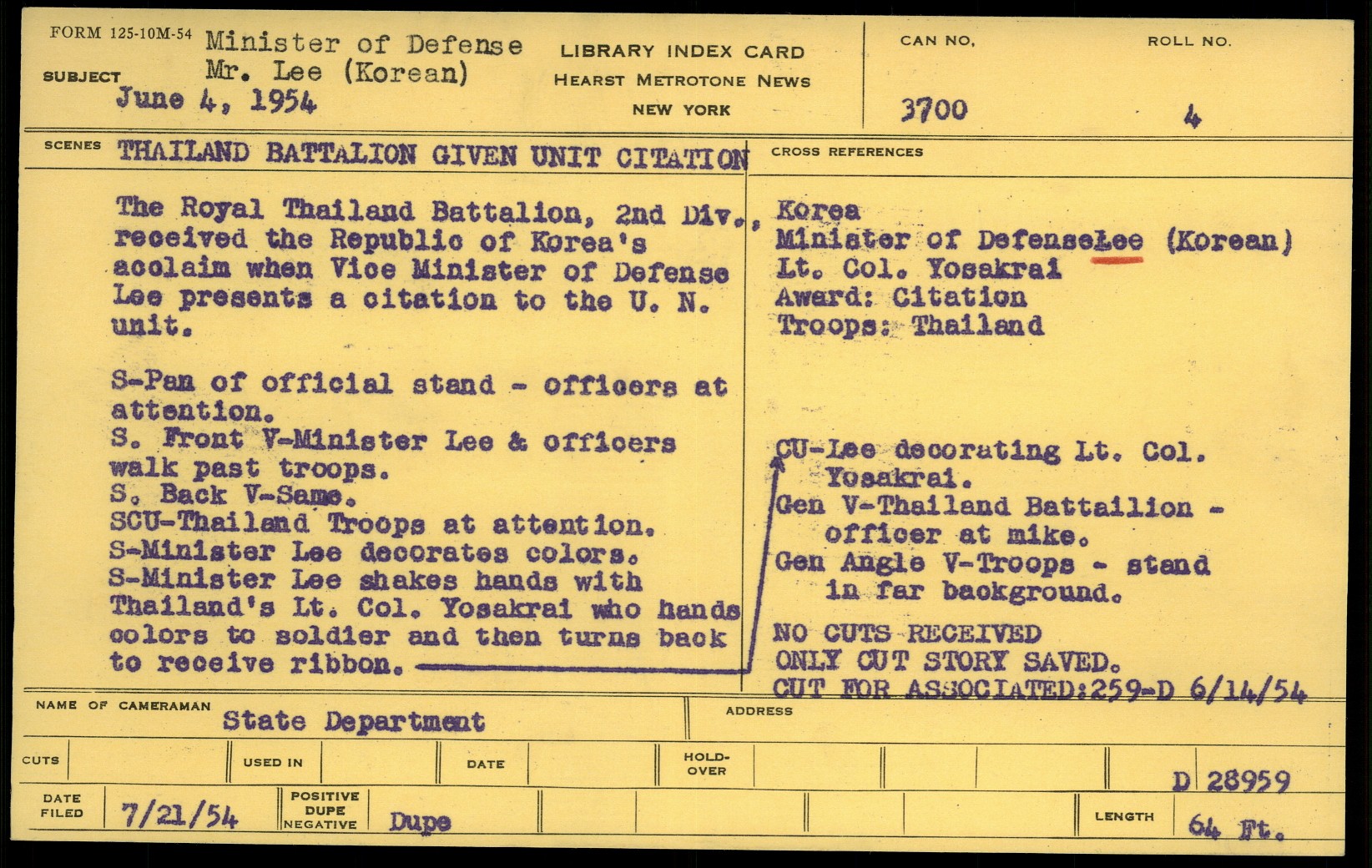 FORM 125-10M-54
SUBJECT
Minister of Defense
Mr. Lee (Korean)
June 4, 1954

LIBRARY INDEX CARD
HEARST METROTONE NEWS
NEW YORK

CAN NO.
3700

ROLL NO.
4

SCENES
THAILAND BATTALION GIVEN UNIT CITATION

The Royal Thailand Battalion, 2nd Div., received the Republic of Korea's acclaim when Vice Minister of Defense Lee presents a citation to the U. N. unit.

S-Pan of official stand - officers at attention.
S. Front V-Minister Lee & officers walk past troops.
S. Back V-Same.
SCU-Thailand Troops at attention.
S-Minister Lee decorates colors.
S-Minister Lee shakes hands with Thailand's Lt. Col. Yosakrai who hands colors to soldier and then turns back to receive ribbon.

CROSS REFERENCES
Korea
Minister of DefenseLee (Korean)
Lt. Col. Yosakrai
Award: Citation
Troops: Thailand

CU-Lee decorating Lt. Col. Yosakrai.
Gen V-Thailand Battailion - officer at mike.
Gen Angle V-Troops - stand in far background.

NO CUTS RECEIVED
ONLY CUT STORY SAVED.
CUT FOR ASSOCIATED:259-D 6/14/54

NAME OF CAMERAMAN
State Department

ADDRESS

CUTS
USED IN
DATE
HOLD-OVER

D 28959

DATE FILED
7/21/54
POSITIVE DUPE NEGATIVE
Dupe
LENGTH
64 Ft.